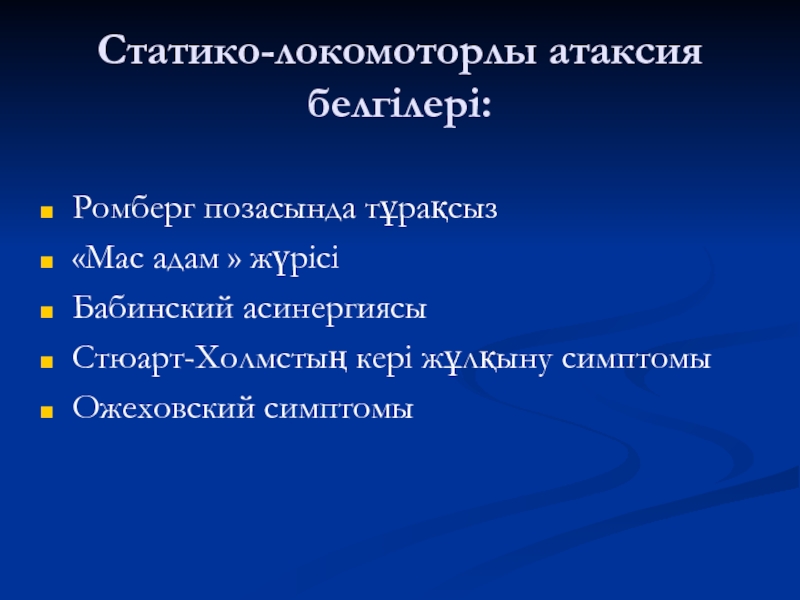 Статико-локомоторлы атаксия белгілері:

Ромберг позасында тұрақсыз

«Мас адам » жүрісі

Бабинский асинергиясы

Стюарт-Холмстың кері жұлқыну симптомы

Ожеховский симптомы